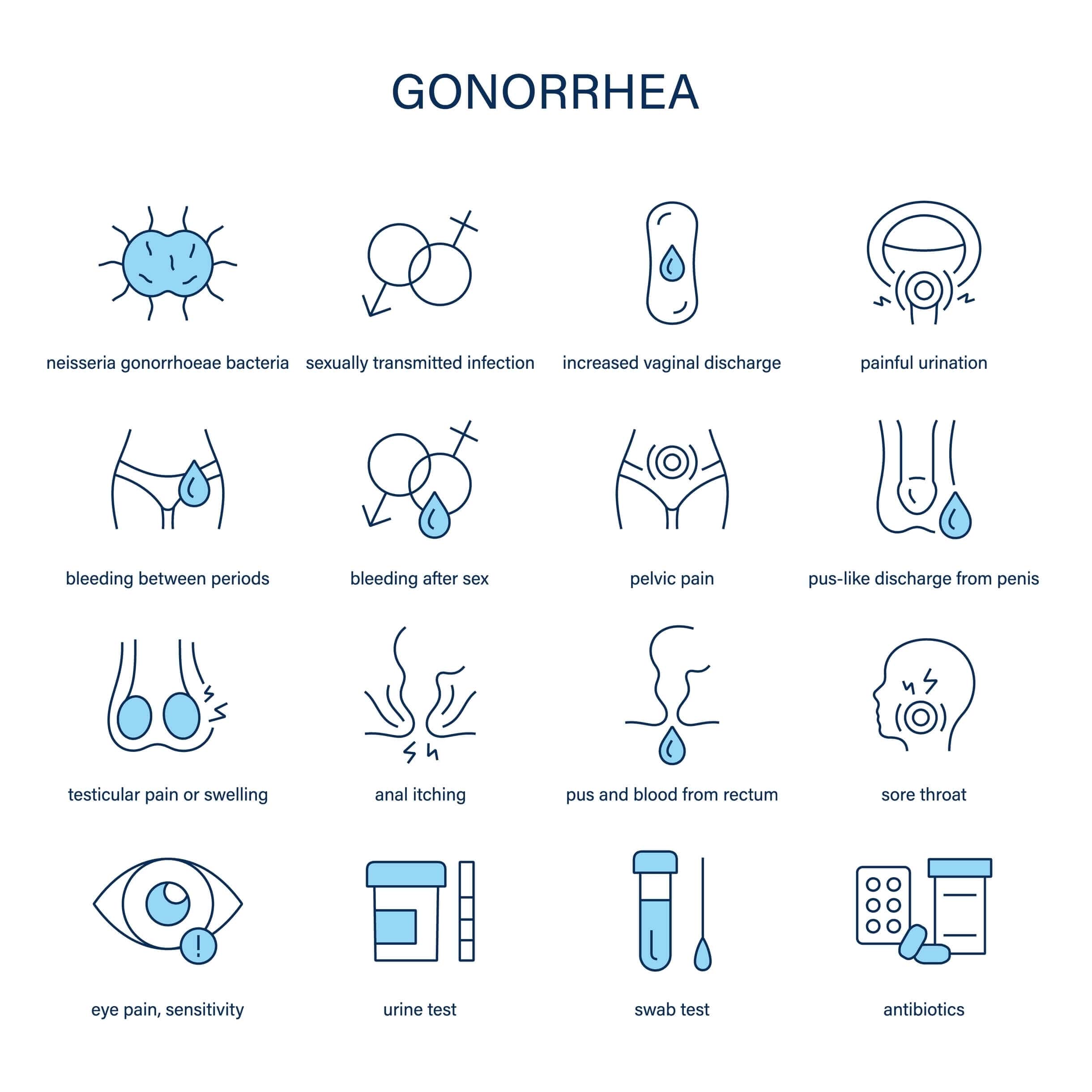 GONORRHEA

neisseria gonorrhoeae bacteria

sexually transmitted infection

increased vaginal discharge

painful urination

bleeding between periods

bleeding after sex

pelvic pain

pus-like discharge from penis

testicular pain or swelling

anal itching

pus and blood from rectum

sore throat

eye pain, sensitivity

urine test

swab test

antibiotics